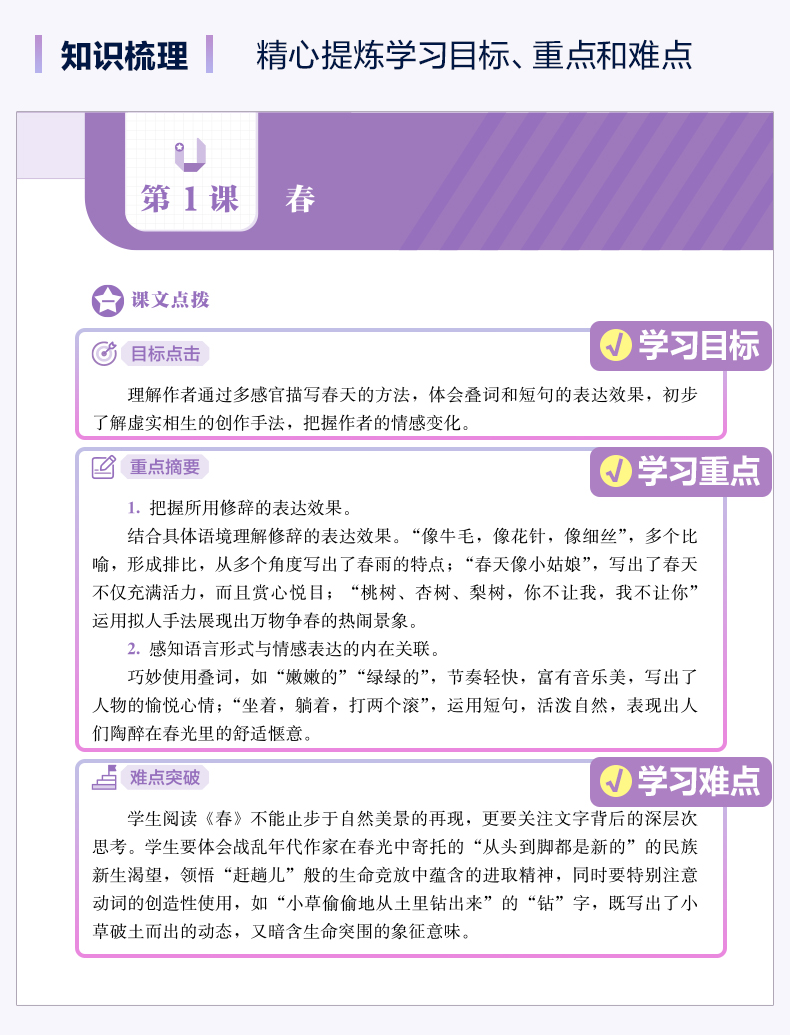 知识梳理 精心提炼学习目标、重点和难点

第1课 春

课文点拨

目标点击

学习目标

理解作者通过多感官描写春天的方法，体会叠词和短句的表达效果，初步了解虚实相生的创作手法，把握作者的情感变化。

重点摘要

学习重点

1.把握所用修辞的表达效果。

结合具体语境理解修辞的表达效果。“像牛毛，像花针，像细丝”，多个比喻，形成排比，从多个角度写出了春雨的特点；“春天像小姑娘”，写出了春天不仅充满活力，而且赏心悦目；“桃树、杏树、梨树，你不让我，我不让你”运用拟人手法展现出万物争春的热闹景象。

2.感知语言形式与情感表达的内在关联。

巧妙使用叠词，如“嫩嫩的”“绿绿的”，节奏轻快，富有音乐美，写出了人物的愉悦心情；“坐着，躺着，打两个滚”，运用短句，活泼自然，表现出人们陶醉在春光里的舒适惬意。

难点突破

学习难点

学生阅读《春》不能止步于自然美景的再现，更要关注文字背后的深层次思考。学生要体会战乱年代作家在春光中寄托的“从头到脚都是新的”的民族新生渴望，领悟“赶趟儿”般的生命竞放中蕴含的进取精神，同时要特别注意动词的创造性使用，如“小草偷偷地从土里钻出来”的“钻”字，既写出了小草破土而出的动态，又暗含生命突围的象征意味。